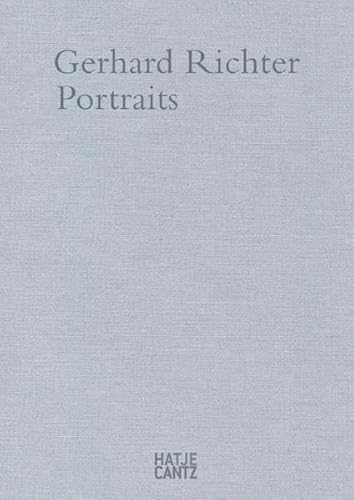 Gerhard Richter
Portraits

HATJE
CANTZ